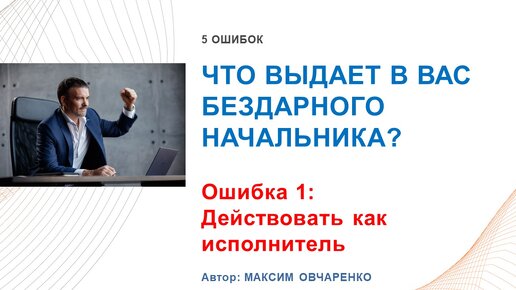 5 ОШИБОК

ЧТО ВЫДАЕТ В ВАС БЕЗДАРНОГО НАЧАЛЬНИКА?

Ошибка 1: Действовать как исполнитель

Автор: МАКСИМ ОВЧАРЕНКО